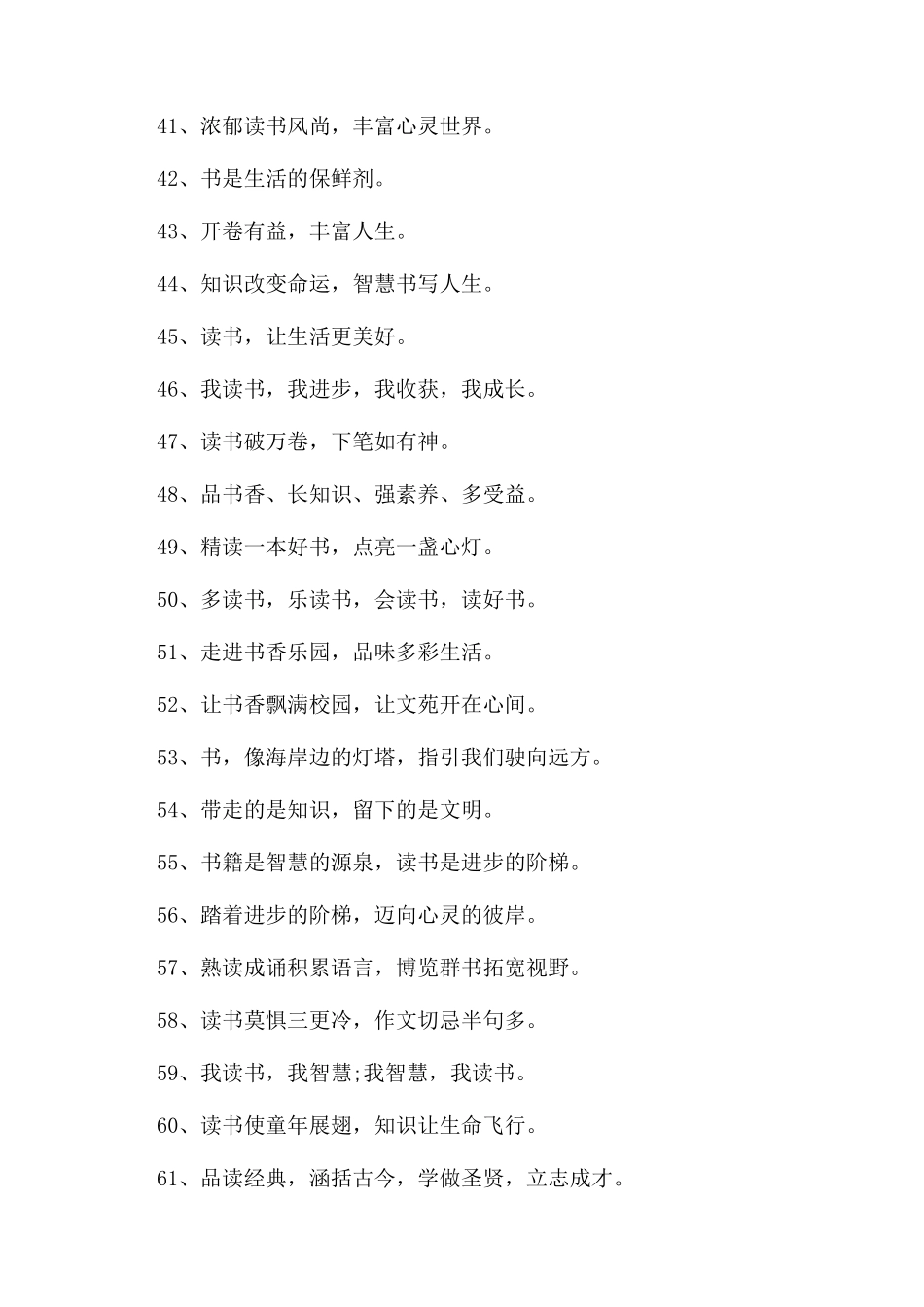 41、浓郁读书风尚，丰富心灵世界。

42、书是生活的保鲜剂。

43、开卷有益，丰富人生。

44、知识改变命运，智慧书写人生。

45、读书，让生活更美好。

46、我读书，我进步，我收获，我成长。

47、读书破万卷，下笔如有神。

48、品书香、长知识、强素养、多受益。

49、精读一本好书，点亮一盏心灯。

50、多读书，乐读书，会读书，读好书。

51、走进书香乐园，品味多彩生活。

52、让书香飘满校园，让文苑开在心间。

53、书，像海岸边的灯塔，指引我们驶向远方。

54、带走的是知识，留下的是文明。

55、书籍是智慧的源泉，读书是进步的阶梯。

56、踏着进步的阶梯，迈向心灵的彼岸。

57、熟读成诵积累语言，博览群书拓宽视野。

58、读书莫惧三更冷，作文切忌半句多。

59、我读书，我智慧;我智慧，我读书。

60、读书使童年展翅，知识让生命飞行。

61、品读经典，涵括古今，学做圣贤，立志成才。